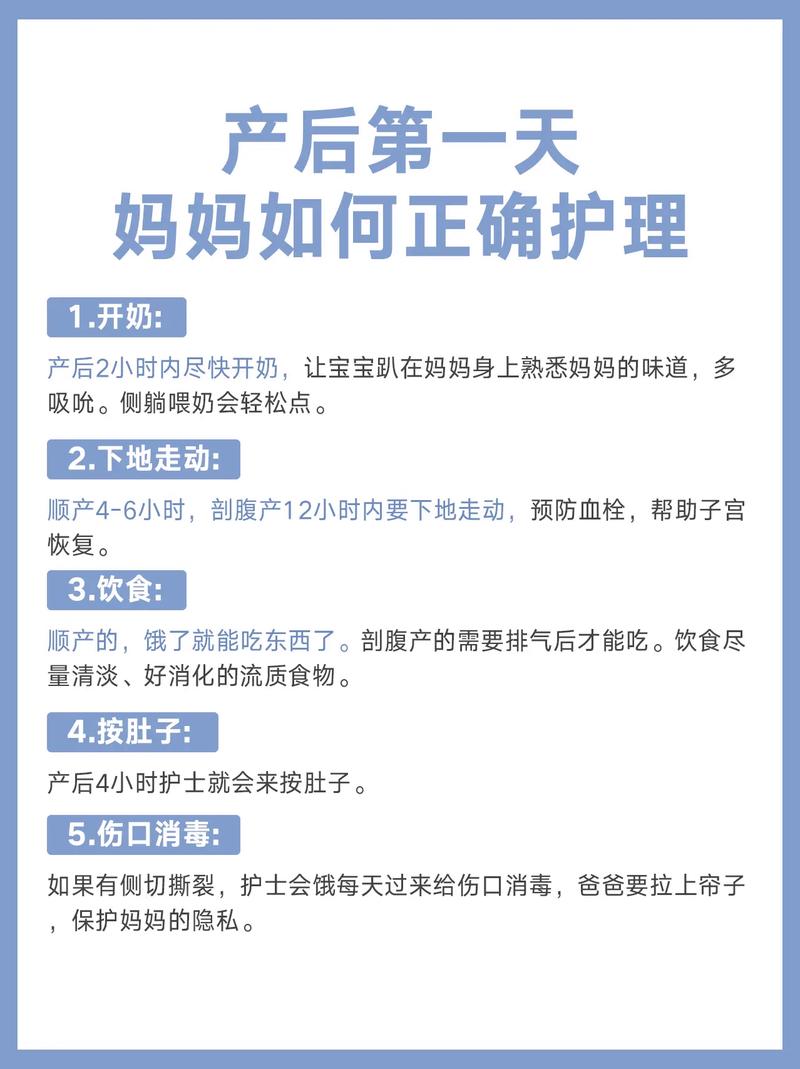 产后第一天
妈妈如何正确护理

1.开奶:

产后2小时内尽快开奶，让宝宝趴在妈妈身上熟悉妈妈的味道，多吸吮。侧躺喂奶会轻松点。

2.下地走动:

顺产4-6小时，剖腹产12小时内要下地走动，预防血栓，帮助子宫恢复。

3.饮食:

顺产的，饿了就能吃东西了。剖腹产的需要排气后才能吃。饮食尽量清淡、好消化的流质食物。

4.按肚子:

产后4小时护士就会来按肚子。

5.伤口消毒:

如果有侧切撕裂，护士会饿每天过来给伤口消毒，爸爸要拉上帘子，保护妈妈的隐私。